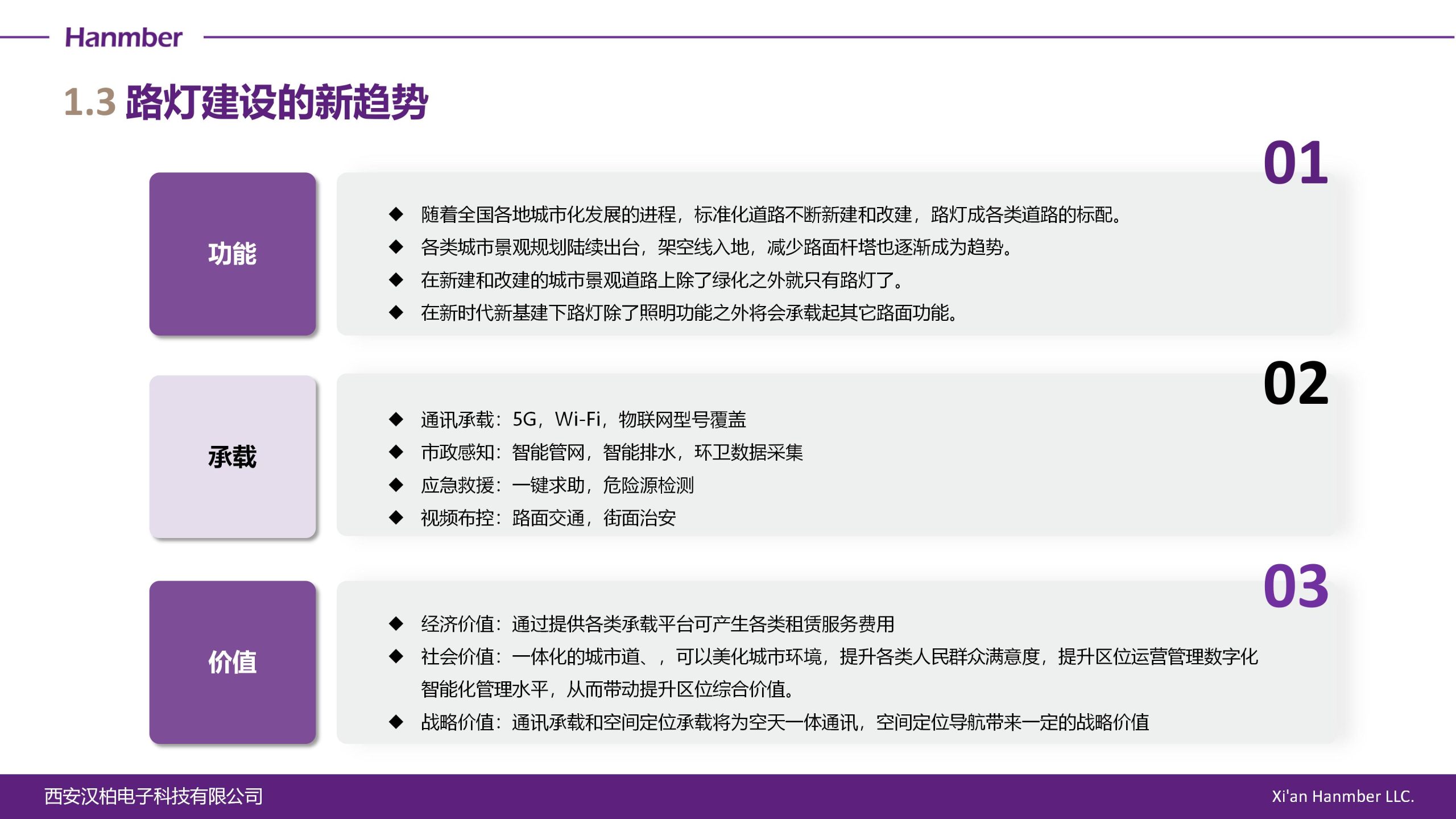 Hanmber

1.3 路灯建设的新趋势

01

功能

◆ 随着全国各地城市化发展的进程，标准化道路不断新建和改建，路灯成各类道路的标配。
◆ 各类城市景观规划陆续出台，架空线入地，减少路面杆塔也逐渐成为趋势。
◆ 在新建和改建的城市景观道路上除了绿化之外就只有路灯了。
◆ 在新时代新基建下路灯除了照明功能之外将会承载起其它路面功能。

02

承载

◆ 通讯承载：5G，Wi-Fi，物联网型号覆盖
◆ 市政感知：智能管网，智能排水，环卫数据采集
◆ 应急救援：一键求助，危险源检测
◆ 视频布控：路面交通，街面治安

03

价值

◆ 经济价值：通过提供各类承载平台可产生各类租赁服务费用
◆ 社会价值：一体化的城市道、，可以美化城市环境，提升各类人民群众满意度，提升区位运营管理数字化智能化管理水平，从而带动提升区位综合价值。
◆ 战略价值：通讯承载和空间定位承载将为空天一体通讯，空间定位导航带来一定的战略价值

西安汉柏电子科技有限公司

Xi'an Hanmber LLC.